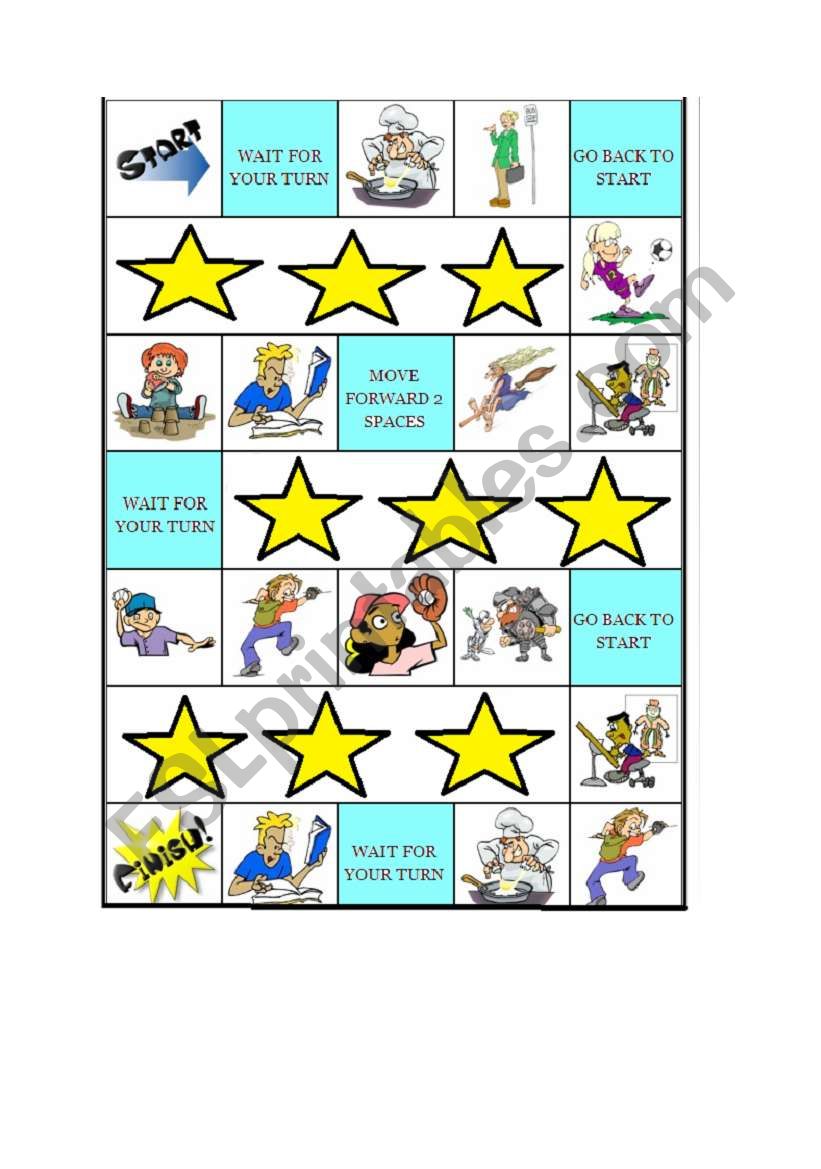 START

WAIT FOR YOUR TURN

BUS STOP

GO BACK TO START

MOVE FORWARD 2 SPACES

WAIT FOR YOUR TURN

GO BACK TO START

FINISH!

WAIT FOR YOUR TURN

ESLprintables.com